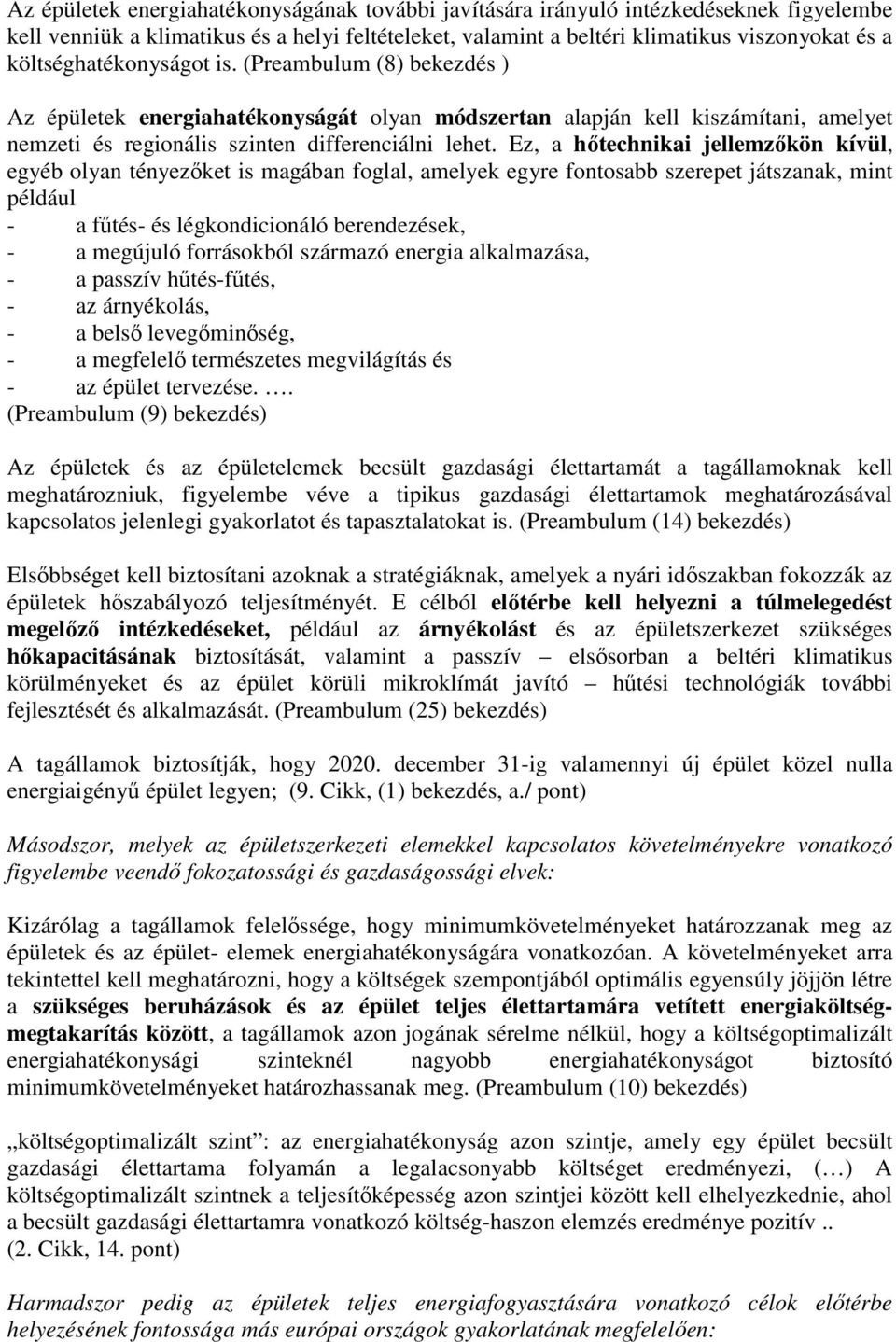 Az épületek energiahatékonyságának további javítására irányuló intézkedéseknek figyelembe kell venniük a klimatikus és a helyi feltételeket, valamint a beltéri klimatikus viszonyokat és a költséghatékonyságot is. (Preambulum (8) bekezdés )

Az épületek energiahatékonyságát olyan módszertan alapján kell kiszámítani, amelyet nemzeti és regionális szinten differenciálni lehet. Ez, a hőtechnikai jellemzőkön kívül, egyéb olyan tényezőket is magában foglal, amelyek egyre fontosabb szerepet játszanak, mint például
- a fűtés- és légkondicionáló berendezések,
- a megújuló forrásokból származó energia alkalmazása,
- a passzív hűtés-fűtés,
- az árnyékolás,
- a belső levegőminőség,
- a megfelelő természetes megvilágítás és
- az épület tervezése. .…
(Preambulum (9) bekezdés)

Az épületek és az épületelemek becsült gazdasági élettartamát a tagállamoknak kell meghatározniuk, figyelembe véve a tipikus gazdasági élettartamok meghatározásával kapcsolatos jelenlegi gyakorlatot és tapasztalatokat is. (Preambulum (14) bekezdés)

Elsőbbséget kell biztosítani azoknak a stratégiáknak, amelyek a nyári időszakban fokozzák az épületek hőszabályozó teljesítményét. E célból előtérbe kell helyezni a túlmelegedést megelőző intézkedéseket, például az árnyékolást és az épületszerkezet szükséges hőkapacitásának biztosítását, valamint a passzív – elsősorban a beltéri klimatikus körülményeket és az épület körüli mikroklímát javító – hűtési technológiák további fejlesztését és alkalmazását. (Preambulum (25) bekezdés)

A tagállamok biztosítják, hogy 2020. december 31-ig valamennyi új épület közel nulla energiaigényű épület legyen; (9. Cikk, (1) bekezdés, a./ pont)

Másodszor, melyek az épületszerkezeti elemekkel kapcsolatos követelményekre vonatkozó figyelembe veendő fokozatossági és gazdaságossági elvek:

Kizárólag a tagállamok felelőssége, hogy minimumkövetelményeket határozzanak meg az épületek és az épület- elemek energiahatékonyságára vonatkozóan. A követelményeket arra tekintettel kell meghatározni, hogy a költségek szempontjából optimális egyensúly jöjjön létre a szükséges beruházások és az épület teljes élettartamára vetített energiaköltség-megtakarítás között, a tagállamok azon jogának sérelme nélkül, hogy a költségoptimalizált energiahatékonysági szinteknél nagyobb energiahatékonyságot biztosító minimumkövetelményeket határozhassanak meg. (Preambulum (10) bekezdés)

„költségoptimalizált szint”: az energiahatékonyság azon szintje, amely egy épület becsült gazdasági élettartama folyamán a legalacsonyabb költséget eredményezi, (…) A költségoptimalizált szintnek a teljesítőképesség azon szintjei között kell elhelyezkednie, ahol a becsült gazdasági élettartamra vonatkozó költség-haszon elemzés eredménye pozitív ..
(2. Cikk, 14. pont)

Harmadszor pedig az épületek teljes energiafogyasztására vonatkozó célok előtérbe helyezésének fontossága más európai országok gyakorlatának megfelelően: